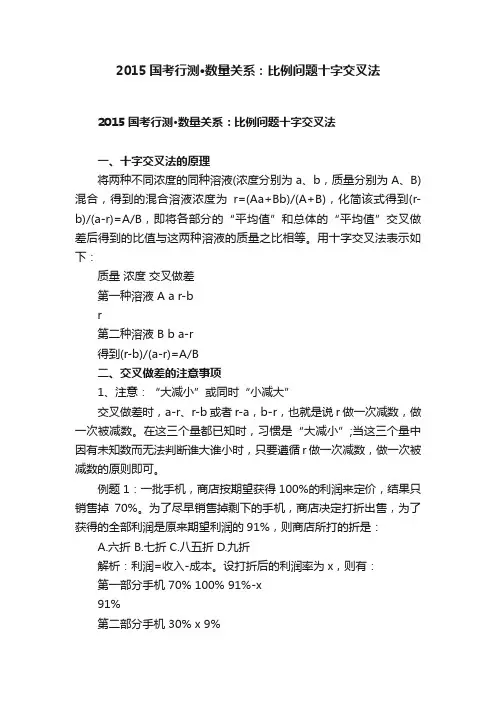 2015 国考行测•数量关系：比例问题十字交叉法

2015 国考行测•数量关系：比例问题十字交叉法

一、十字交叉法的原理

将两种不同浓度的同种溶液(浓度分别为 a、b，质量分别为 A、B)混合，得到的混合溶液浓度为 r=(Aa+Bb)/(A+B)，化简该式得到(r-b)/(a-r)=A/B，即将各部分的“平均值”和总体的“平均值”交叉做差后得到的比值与这两种溶液的质量之比相等。用十字交叉法表示如下：

质量 浓度 交叉做差

第一种溶液 A a r-b

r

第二种溶液 B b a-r

得到(r-b)/(a-r)=A/B

二、交叉做差的注意事项

1、注意：“大减小”或同时“小减大”

交叉做差时，a-r、r-b 或者 r-a，b-r，也就是说 r 做一次减数，做一次被减数。在这三个量都已知时，习惯是“大减小”;当这三个量中因有未知数而无法判断谁大谁小时，只要遵循 r 做一次减数，做一次被减数的原则即可。

例题 1：一批手机，商店按期望获得 100%的利润来定价，结果只销售掉 70%。为了尽早销售掉剩下的手机，商店决定打折出售，为了获得的全部利润是原来期望利润的 91%，则商店所打的折是：

A.六折 B.七折 C.八五折 D.九折

解析：利润=收入-成本。设打折后的利润率为 x，则有：

第一部分手机 70% 100% 91%-x

91%

第二部分手机 30% x 9%